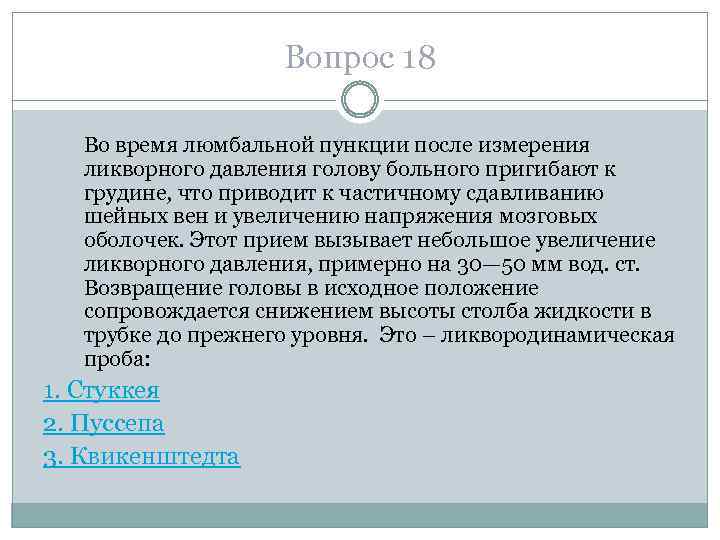 Вопрос 18

Во время люмбальной пункции после измерения ликворного давления голову больного пригибают к грудине, что приводит к частичному сдавливанию шейных вен и увеличению напряжения мозговых оболочек. Этот прием вызывает небольшое увеличение ликворного давления, примерно на 30—50 мм вод. ст. Возвращение головы в исходное положение сопровождается снижением высоты столба жидкости в трубке до прежнего уровня. Это – ликвородинамическая проба:

1. Стуккея

2. Пуссепа

3. Квикенштедта